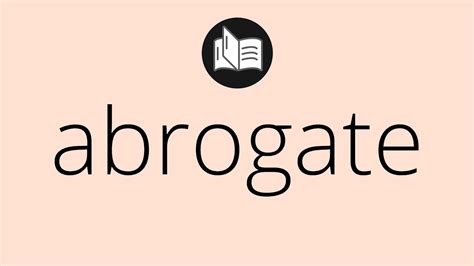 abrogate